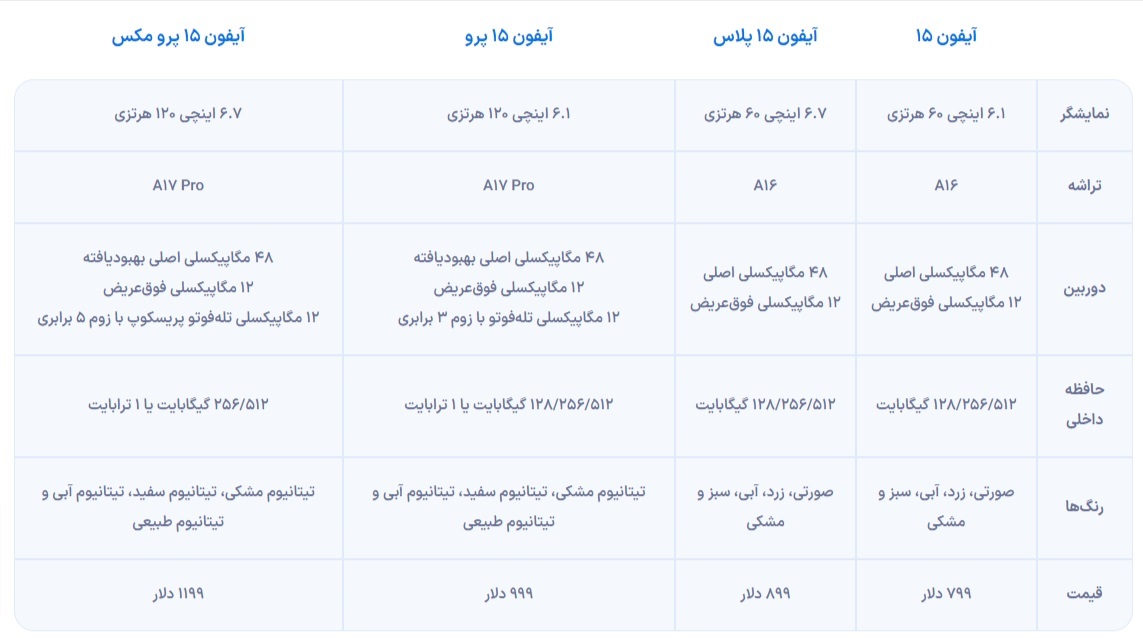 | | آیفون ۱۵ | آیفون ۱۵ پلاس | آیفون ۱۵ پرو | آیفون ۱۵ پرو مکس |
|---|---|---|---|---|
| نمایشگر | ۶.۱ اینچی ۶۰ هرتزی | ۶.۷ اینچی ۶۰ هرتزی | ۶.۱ اینچی ۱۲۰ هرتزی | ۶.۷ اینچی ۱۲۰ هرتزی |
| تراشه | A۱۶ | A۱۶ | A۱۷ Pro | A۱۷ Pro |
| دوربین | ۴۸ مگاپیکسلی اصلی ۱۲ مگاپیکسلی فوق‌عریض | ۴۸ مگاپیکسلی اصلی ۱۲ مگاپیکسلی فوق‌عریض | ۴۸ مگاپیکسلی اصلی بهبودیافته ۱۲ مگاپیکسلی فوق‌عریض ۱۲ مگاپیکسلی تله‌فوتو با زوم ۳ برابری | ۴۸ مگاپیکسلی اصلی بهبودیافته ۱۲ مگاپیکسلی فوق‌عریض ۱۲ مگاپیکسلی تله‌فوتو پریسکوپ با زوم ۵ برابری |
| حافظه داخلی | ۱۲۸/۲۵۶/۵۱۲ گیگابایت | ۱۲۸/۲۵۶/۵۱۲ گیگابایت | ۱۲۸/۲۵۶/۵۱۲ گیگابایت یا ۱ ترابایت | ۲۵۶/۵۱۲ گیگابایت یا ۱ ترابایت |
| رنگ‌ها | صورتی، زرد، آبی، سبز و مشکی | صورتی، زرد، آبی، سبز و مشکی | تیتانیوم مشکی، تیتانیوم سفید، تیتانیوم آبی و تیتانیوم طبیعی | تیتانیوم مشکی، تیتانیوم سفید، تیتانیوم آبی و تیتانیوم طبیعی |
| قیمت | ۷۹۹ دلار | ۸۹۹ دلار | ۹۹۹ دلار | ۱۱۹۹ دلار |